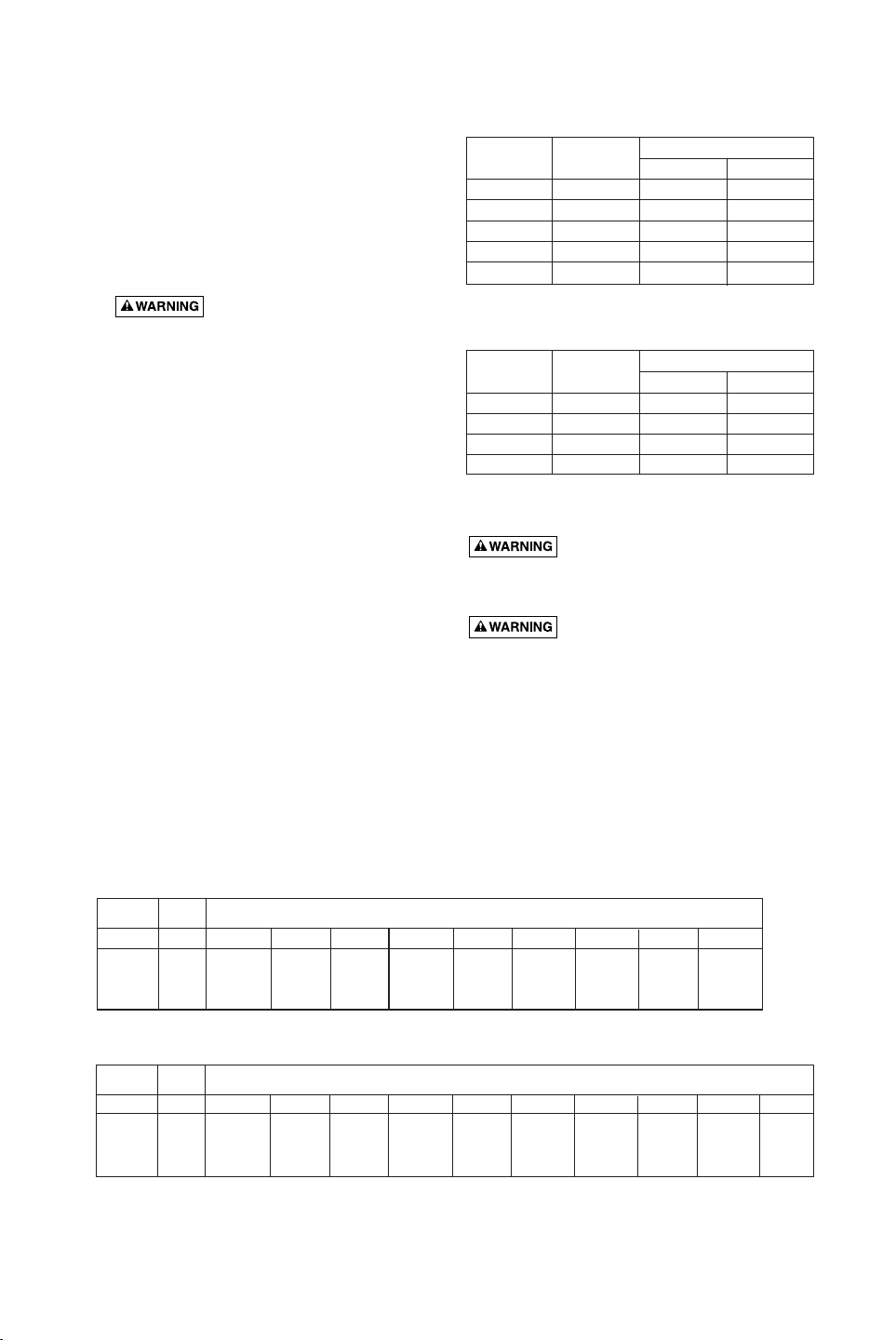 WARNING

WARNING

WARNING